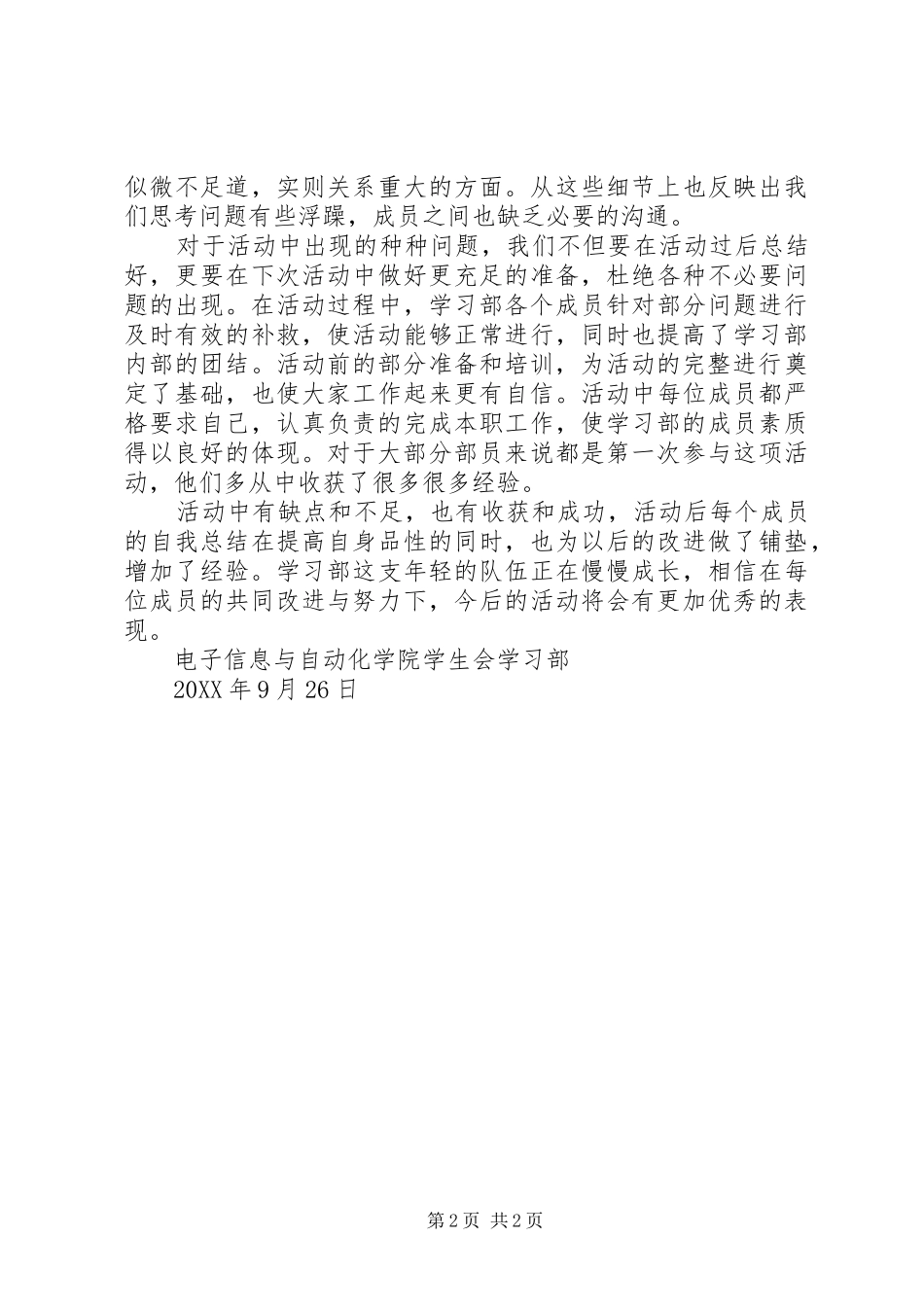 似微不足道，实则关系重大的方面。从这些细节上也反映出我们思考问题有些浮躁，成员之间也缺乏必要的沟通。

对于活动中出现的种种问题，我们不但要在活动过后总结好，更要在下次活动中做好更充足的准备，杜绝各种不必要问题的出现。在活动过程中，学习部各个成员针对部分问题进行及时有效的补救，使活动能够正常进行，同时也提高了学习部内部的团结。活动前的部分准备和培训，为活动的完整进行奠定了基础，也使大家工作起来更有自信。活动中每位成员都严格要求自己，认真负责的完成本职工作，使学习部的成员素质得以良好的体现。对于大部分部员来说都是第一次参与这项活动，他们多从中收获了很多很多经验。

活动中有缺点和不足，也有收获和成功，活动后每个成员的自我总结在提高自身品性的同时，也为以后的改进做了铺垫，增加了经验。学习部这支年轻的队伍正在慢慢成长，相信在每位成员的共同改进与努力下，今后的活动将会有更加优秀的表现。

电子信息与自动化学院学生会学习部

20XX 年 9 月 26 日

第 2 页 共 2 页